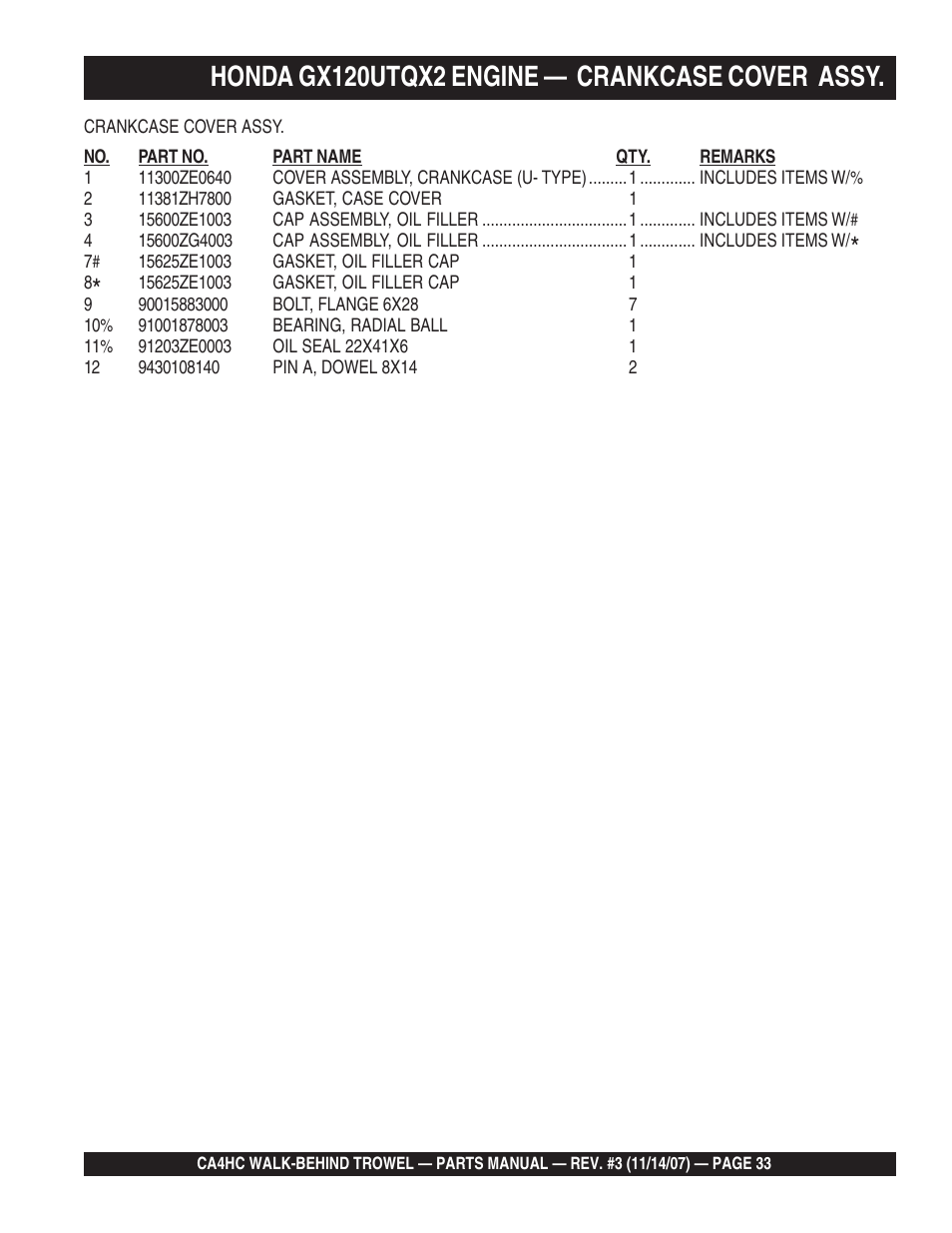 HONDA GX120UTQX2 ENGINE — CRANKCASE COVER ASSY.

CRANKCASE COVER ASSY.

| NO. | PART NO. | PART NAME | QTY. | REMARKS |
|---|---|---|---|---|
| 1 | 11300ZE0640 | COVER ASSEMBLY, CRANKCASE (U- TYPE) | 1 | INCLUDES ITEMS W/% |
| 2 | 11381ZH7800 | GASKET, CASE COVER | 1 | |
| 3 | 15600ZE1003 | CAP ASSEMBLY, OIL FILLER | 1 | INCLUDES ITEMS W/# |
| 4 | 15600ZG4003 | CAP ASSEMBLY, OIL FILLER | 1 | INCLUDES ITEMS W/* |
| 7# | 15625ZE1003 | GASKET, OIL FILLER CAP | 1 | |
| 8* | 15625ZE1003 | GASKET, OIL FILLER CAP | 1 | |
| 9 | 90015883000 | BOLT, FLANGE 6X28 | 7 | |
| 10% | 91001878003 | BEARING, RADIAL BALL | 1 | |
| 11% | 91203ZE0003 | OIL SEAL 22X41X6 | 1 | |
| 12 | 9430108140 | PIN A, DOWEL 8X14 | 2 | |

CA4HC WALK-BEHIND TROWEL — PARTS MANUAL — REV. #3 (11/14/07) — PAGE 33